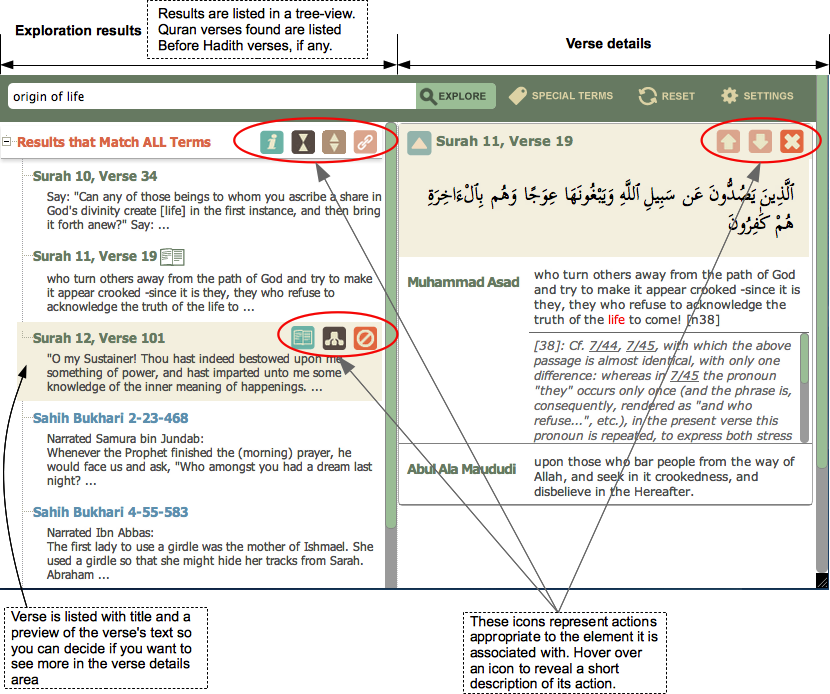 Exploration results

Results are listed in a tree-view. Quran verses found are listed Before Hadith verses, if any.

Verse details

origin of life

EXPLORE

SPECIAL TERMS

RESET

SETTINGS

Results that Match ALL Terms

Surah 10, Verse 34

Say: "Can any of those beings to whom you ascribe a share in God's divinity create [life] in the first instance, and then bring it forth anew?" Say: ...

Surah 11, Verse 19

who turn others away from the path of God and try to make it appear crooked -since it is they, they who refuse to acknowledge the truth of the life to ...

Surah 12, Verse 101

"O my Sustainer! Thou hast indeed bestowed upon me something of power, and hast imparted unto me some knowledge of the inner meaning of happenings. ...

Sahih Bukhari 2-23-468

Narrated Samura bin Jundab:
Whenever the Prophet finished the (morning) prayer, he would face us and ask, "Who amongst you had a dream last night? ...

Sahih Bukhari 4-55-583

Narrated Ibn Abbas:
The first lady to use a girdle was the mother of Ishmael. She used a girdle so that she might hide her tracks from Sarah. Abraham ...

Surah 11, Verse 19

ٱلَّذِينَ يَصُدُّونَ عَن سَبِيلِ ٱللَّهِ وَيَبْغُونَهَا عِوَجًا وَهُم بِٱلْءَاخِرَةِ هُمْ كَٰفِرُونَ

Muhammad Asad

who turn others away from the path of God and try to make it appear crooked -since it is they, they who refuse to acknowledge the truth of the life to come! [n38]

[38]: Cf. 7/44, 7/45, with which the above passage is almost identical, with only one difference: whereas in 7/45 the pronoun "they" occurs only once (and the phrase is, consequently, rendered as "and who refuse...", etc.), in the present verse this pronoun is repeated, to express both stress

Abul Ala Maududi

upon those who bar people from the way of Allah, and seek in it crookedness, and disbelieve in the Hereafter.

Verse is listed with title and a preview of the verse's text so you can decide if you want to see more in the verse details area

These icons represent actions appropriate to the element it is associated with. Hover over an icon to reveal a short description of its action.